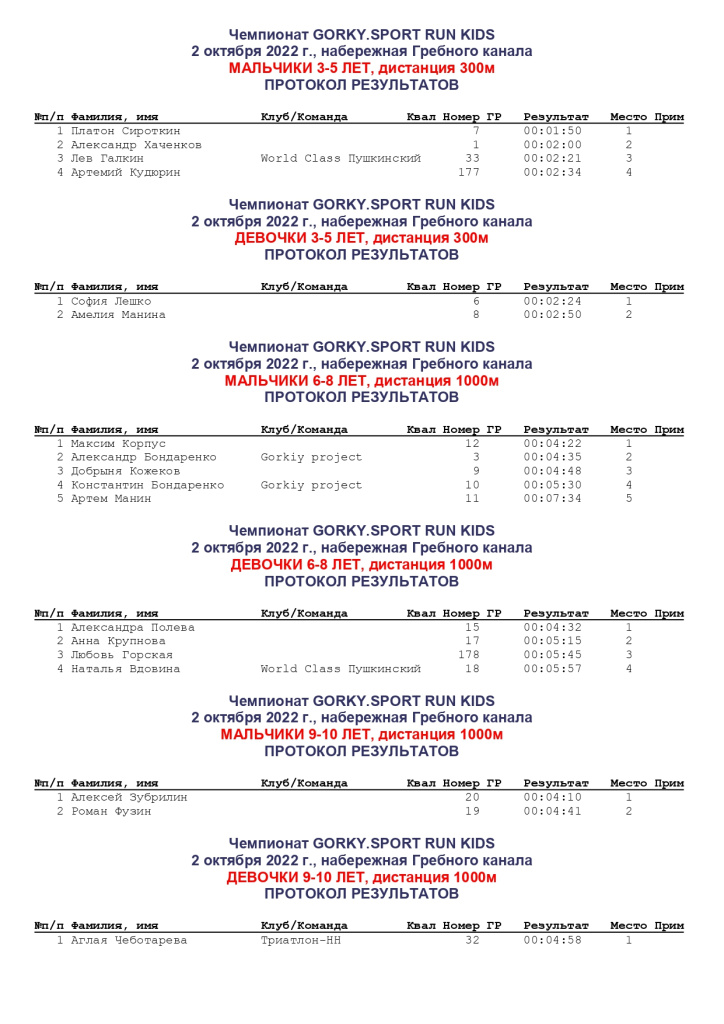 Чемпионат GORKY.SPORT RUN KIDS
2 октября 2022 г., набережная Гребного канала
МАЛЬЧИКИ 3-5 ЛЕТ, дистанция 300м
ПРОТОКОЛ РЕЗУЛЬТАТОВ

| №п/п | Фамилия, имя | Клуб/Команда | Квал | Номер | ГР | Результат | Место | Прим |
|---|---|---|---|---|---|---|---|---|
| 1 | Платон Сироткин | | | 7 | | 00:01:50 | 1 | |
| 2 | Александр Хаченков | | | 1 | | 00:02:00 | 2 | |
| 3 | Лев Галкин | World Class Пушкинский | | 33 | | 00:02:21 | 3 | |
| 4 | Артемий Кудюрин | | | 177 | | 00:02:34 | 4 | |

Чемпионат GORKY.SPORT RUN KIDS
2 октября 2022 г., набережная Гребного канала
ДЕВОЧКИ 3-5 ЛЕТ, дистанция 300м
ПРОТОКОЛ РЕЗУЛЬТАТОВ

| №п/п | Фамилия, имя | Клуб/Команда | Квал | Номер | ГР | Результат | Место | Прим |
|---|---|---|---|---|---|---|---|---|
| 1 | София Лешко | | | 6 | | 00:02:24 | 1 | |
| 2 | Амелия Манина | | | 8 | | 00:02:50 | 2 | |

Чемпионат GORKY.SPORT RUN KIDS
2 октября 2022 г., набережная Гребного канала
МАЛЬЧИКИ 6-8 ЛЕТ, дистанция 1000м
ПРОТОКОЛ РЕЗУЛЬТАТОВ

| №п/п | Фамилия, имя | Клуб/Команда | Квал | Номер | ГР | Результат | Место | Прим |
|---|---|---|---|---|---|---|---|---|
| 1 | Максим Корпус | | | 12 | | 00:04:22 | 1 | |
| 2 | Александр Бондаренко | Gorkiy project | | 3 | | 00:04:35 | 2 | |
| 3 | Добрыня Кожеков | | | 9 | | 00:04:48 | 3 | |
| 4 | Константин Бондаренко | Gorkiy project | | 10 | | 00:05:30 | 4 | |
| 5 | Артем Манин | | | 11 | | 00:07:34 | 5 | |

Чемпионат GORKY.SPORT RUN KIDS
2 октября 2022 г., набережная Гребного канала
ДЕВОЧКИ 6-8 ЛЕТ, дистанция 1000м
ПРОТОКОЛ РЕЗУЛЬТАТОВ

| №п/п | Фамилия, имя | Клуб/Команда | Квал | Номер | ГР | Результат | Место | Прим |
|---|---|---|---|---|---|---|---|---|
| 1 | Александра Полева | | | 15 | | 00:04:32 | 1 | |
| 2 | Анна Крупнова | | | 17 | | 00:05:15 | 2 | |
| 3 | Любовь Горская | | | 178 | | 00:05:45 | 3 | |
| 4 | Наталья Вдовина | World Class Пушкинский | | 18 | | 00:05:57 | 4 | |

Чемпионат GORKY.SPORT RUN KIDS
2 октября 2022 г., набережная Гребного канала
МАЛЬЧИКИ 9-10 ЛЕТ, дистанция 1000м
ПРОТОКОЛ РЕЗУЛЬТАТОВ

| №п/п | Фамилия, имя | Клуб/Команда | Квал | Номер | ГР | Результат | Место | Прим |
|---|---|---|---|---|---|---|---|---|
| 1 | Алексей Зубрилин | | | 20 | | 00:04:10 | 1 | |
| 2 | Роман Фузин | | | 19 | | 00:04:41 | 2 | |

Чемпионат GORKY.SPORT RUN KIDS
2 октября 2022 г., набережная Гребного канала
ДЕВОЧКИ 9-10 ЛЕТ, дистанция 1000м
ПРОТОКОЛ РЕЗУЛЬТАТОВ

| №п/п | Фамилия, имя | Клуб/Команда | Квал | Номер | ГР | Результат | Место | Прим |
|---|---|---|---|---|---|---|---|---|
| 1 | Аглая Чеботарева | Триатлон-НН | | 32 | | 00:04:58 | 1 | |